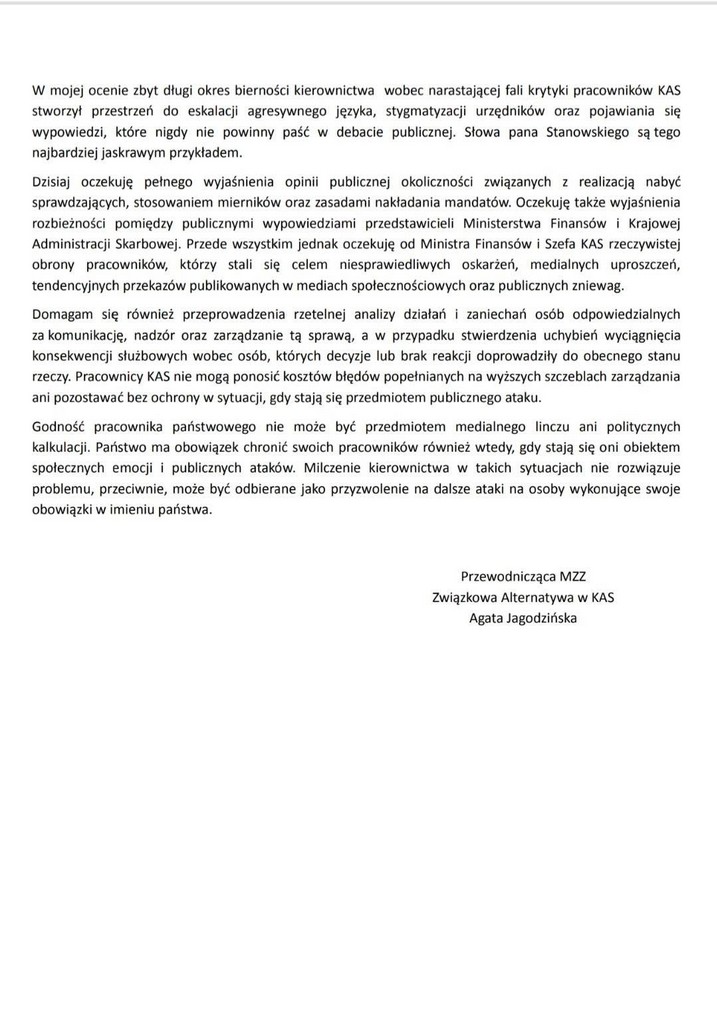 W mojej ocenie zbyt długi okres bierności kierownictwa wobec narastającej fali krytyki pracowników KAS stworzył przestrzeń do eskalacji agresywnego języka, stygmatyzacji urzędników oraz pojawiania się wypowiedzi, które nigdy nie powinny paść w debacie publicznej. Słowa pana Stanowskiego są tego najbardziej jaskrawym przykładem.

Dzisiaj oczekuję pełnego wyjaśnienia opinii publicznej okoliczności związanych z realizacją nabyć sprawdzających, stosowaniem mierników oraz zasadami nakładania mandatów. Oczekuję także wyjaśnienia rozbieżności pomiędzy publicznymi wypowiedziami przedstawicieli Ministerstwa Finansów i Krajowej Administracji Skarbowej. Przede wszystkim jednak oczekuję od Ministra Finansów i Szefa KAS rzeczywistej obrony pracowników, którzy stali się celem niesprawiedliwych oskarżeń, medialnych uproszczeń, tendencyjnych przekazów publikowanych w mediach społecznościowych oraz publicznych zniewag.

Domagam się również przeprowadzenia rzetelnej analizy działań i zaniechań osób odpowiedzialnych za komunikację, nadzór oraz zarządzanie tą sprawą, a w przypadku stwierdzenia uchybień wyciągnięcia konsekwencji służbowych wobec osób, których decyzje lub brak reakcji doprowadziły do obecnego stanu rzeczy. Pracownicy KAS nie mogą ponosić kosztów błędów popełnianych na wyższych szczeblach zarządzania ani pozostawać bez ochrony w sytuacji, gdy stają się przedmiotem publicznego ataku.

Godność pracownika państwowego nie może być przedmiotem medialnego linczu ani politycznych kalkulacji. Państwo ma obowiązek chronić swoich pracowników również wtedy, gdy stają się oni obiektem społecznych emocji i publicznych ataków. Milczenie kierownictwa w takich sytuacjach nie rozwiązuje problemu, przeciwnie, może być odbierane jako przyzwolenie na dalsze ataki na osoby wykonujące swoje obowiązki w imieniu państwa.

Przewodnicząca MZZ
Związkowa Alternatywa w KAS
Agata Jagodzińska